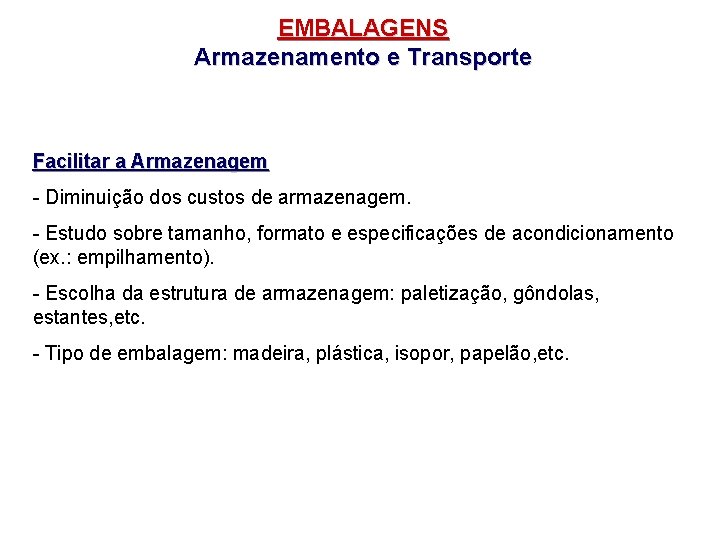 EMBALAGENS
Armazenamento e Transporte

Facilitar a Armazenagem

- Diminuição dos custos de armazenagem.

- Estudo sobre tamanho, formato e especificações de acondicionamento (ex.: empilhamento).

- Escolha da estrutura de armazenagem: paletização, gôndolas, estantes,etc.

- Tipo de embalagem: madeira, plástica, isopor, papelão,etc.